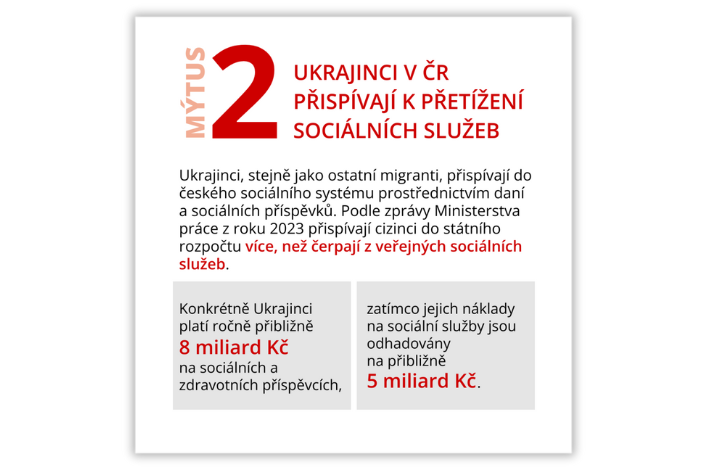 MÝTUS 2

UKRAJINCI V ČR PŘISPÍVAJÍ K PŘETÍŽENÍ SOCIÁLNÍCH SLUŽEB

Ukrajinci, stejně jako ostatní migranti, přispívají do českého sociálního systému prostřednictvím daní a sociálních příspěvků. Podle zprávy Ministerstva práce z roku 2023 přispívají cizinci do státního rozpočtu více, než čerpají z veřejných sociálních služeb.

Konkrétně Ukrajinci platí ročně přibližně 8 miliard Kč na sociálních a zdravotních příspěvcích,

zatímco jejich náklady na sociální služby jsou odhadovány na přibližně 5 miliard Kč.